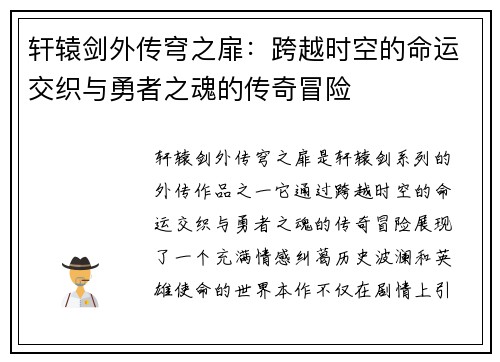 轩辕剑外传穹之扉：跨越时空的命运交织与勇者之魂的传奇冒险

轩辕剑外传穹之扉是轩辕剑系列的外传作品之一它通过跨越时空的命运交织与勇者之魂的传奇冒险展现了一个充满情感纠葛历史波澜和英雄使命的世界本作不仅在剧情上引